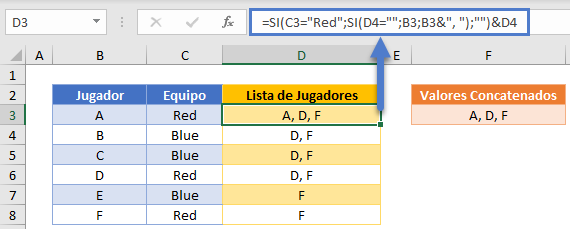 D3

=SI(C3="Red";SI(D4="";B3;B3&", ");"")&D4

| | A | B | C | D | E | F |
|---|---|---|---|---|---|---|
| 1 | | | | | | |
| 2 | | Jugador | Equipo | Lista de Jugadores | | Valores Concatenados |
| 3 | | A | Red | A, D, F | | A, D, F |
| 4 | | B | Blue | D, F | | |
| 5 | | C | Blue | D, F | | |
| 6 | | D | Red | D, F | | |
| 7 | | E | Blue | F | | |
| 8 | | F | Red | F | | |